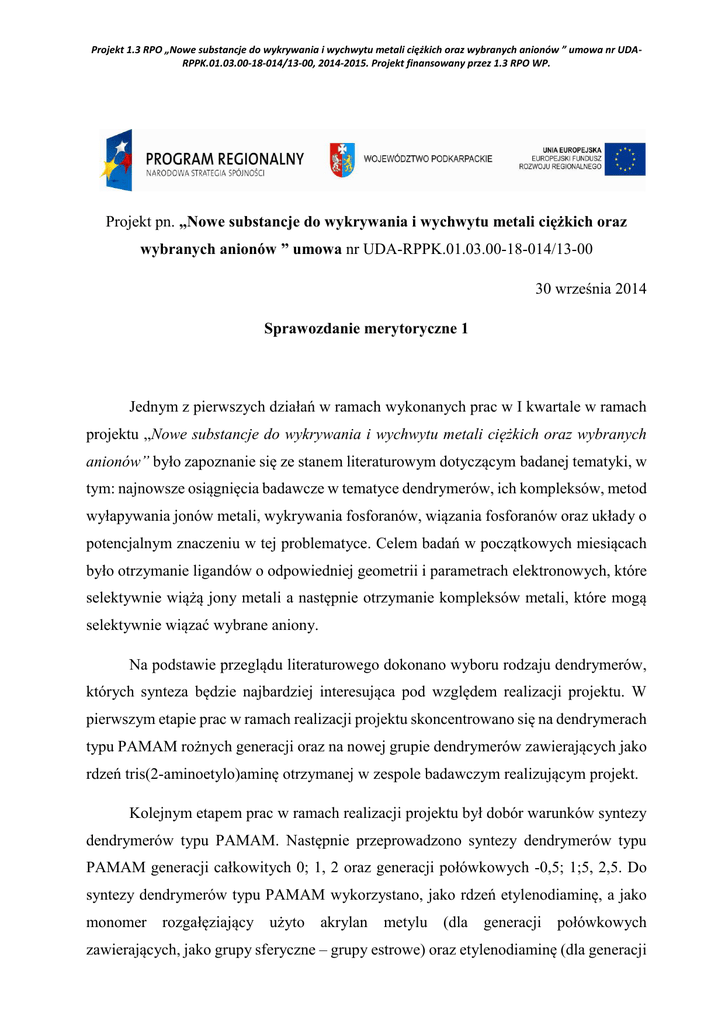 Projekt 1.3 RPO „Nowe substancje do wykrywania i wychwytu metali ciężkich oraz wybranych anionów " umowa nr UDA-RPPK.01.03.00-18-014/13-00, 2014-2015. Projekt finansowany przez 1.3 RPO WP.

PROGRAM REGIONALNY
NARODOWA STRATEGIA SPÓJNOŚCI

WOJEWÓDZTWO PODKARPACKIE

UNIA EUROPEJSKA
EUROPEJSKI FUNDUSZ
ROZWOJU REGIONALNEGO

Projekt pn. „Nowe substancje do wykrywania i wychwytu metali ciężkich oraz wybranych anionów " umowa nr UDA-RPPK.01.03.00-18-014/13-00

30 września 2014

Sprawozdanie merytoryczne 1

Jednym z pierwszych działań w ramach wykonanych prac w I kwartale w ramach projektu „Nowe substancje do wykrywania i wychwytu metali ciężkich oraz wybranych anionów" było zapoznanie się ze stanem literaturowym dotyczącym badanej tematyki, w tym: najnowsze osiągnięcia badawcze w tematyce dendrymerów, ich kompleksów, metod wyłapywania jonów metali, wykrywania fosforanów, wiązania fosforanów oraz układy o potencjalnym znaczeniu w tej problematyce. Celem badań w początkowych miesiącach było otrzymanie ligandów o odpowiedniej geometrii i parametrach elektronowych, które selektywnie wiążą jony metali a następnie otrzymanie kompleksów metali, które mogą selektywnie wiązać wybrane aniony.

Na podstawie przeglądu literaturowego dokonano wyboru rodzaju dendrymerów, których synteza będzie najbardziej interesująca pod względem realizacji projektu. W pierwszym etapie prac w ramach realizacji projektu skoncentrowano się na dendrymerach typu PAMAM rożnych generacji oraz na nowej grupie dendrymerów zawierających jako rdzeń tris(2-aminoetylo)aminę otrzymanej w zespole badawczym realizującym projekt.

Kolejnym etapem prac w ramach realizacji projektu był dobór warunków syntezy dendrymerów typu PAMAM. Następnie przeprowadzono syntezy dendrymerów typu PAMAM generacji całkowitych 0; 1, 2 oraz generacji połówkowych -0,5; 1;5, 2,5. Do syntezy dendrymerów typu PAMAM wykorzystano, jako rdzeń etylenodiaminę, a jako monomer rozgałęziający użyto akrylan metylu (dla generacji połówkowych zawierających, jako grupy sferyczne – grupy estrowe) oraz etylenodiaminę (dla generacji